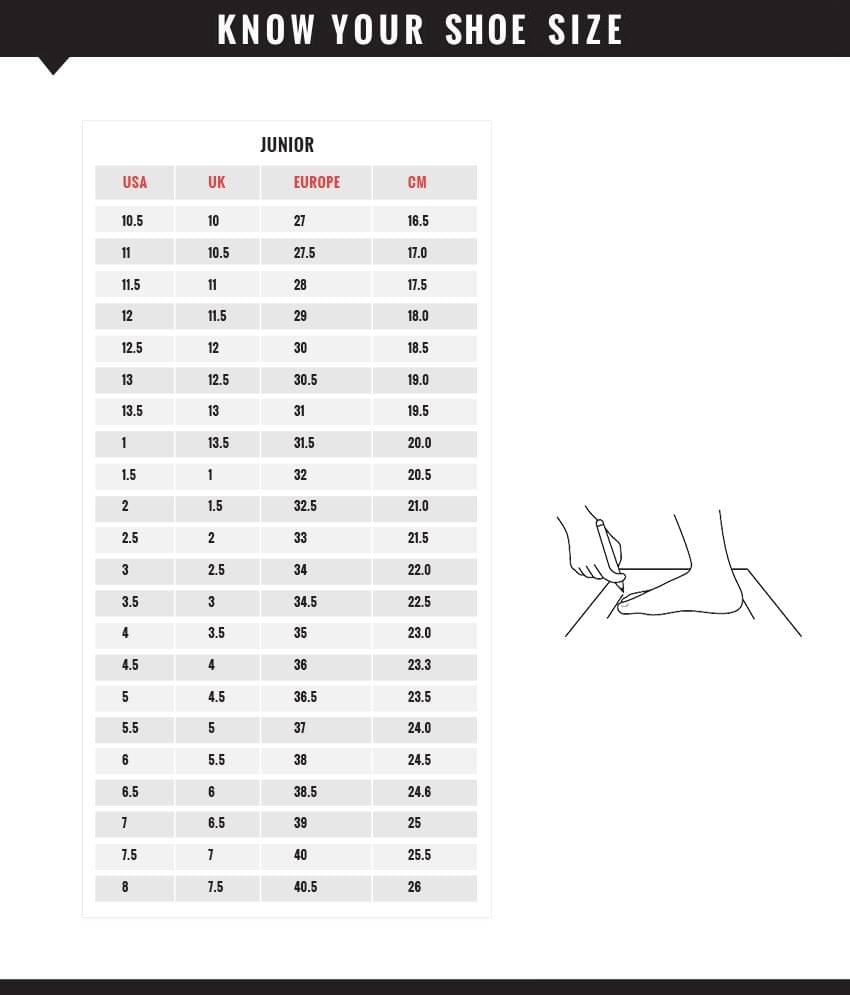 KNOW YOUR SHOE SIZE

JUNIOR

| USA | UK | EUROPE | CM |
|---|---|---|---|
| 10.5 | 10 | 27 | 16.5 |
| 11 | 10.5 | 27.5 | 17.0 |
| 11.5 | 11 | 28 | 17.5 |
| 12 | 11.5 | 29 | 18.0 |
| 12.5 | 12 | 30 | 18.5 |
| 13 | 12.5 | 30.5 | 19.0 |
| 13.5 | 13 | 31 | 19.5 |
| 1 | 13.5 | 31.5 | 20.0 |
| 1.5 | 1 | 32 | 20.5 |
| 2 | 1.5 | 32.5 | 21.0 |
| 2.5 | 2 | 33 | 21.5 |
| 3 | 2.5 | 34 | 22.0 |
| 3.5 | 3 | 34.5 | 22.5 |
| 4 | 3.5 | 35 | 23.0 |
| 4.5 | 4 | 36 | 23.3 |
| 5 | 4.5 | 36.5 | 23.5 |
| 5.5 | 5 | 37 | 24.0 |
| 6 | 5.5 | 38 | 24.5 |
| 6.5 | 6 | 38.5 | 24.6 |
| 7 | 6.5 | 39 | 25 |
| 7.5 | 7 | 40 | 25.5 |
| 8 | 7.5 | 40.5 | 26 |